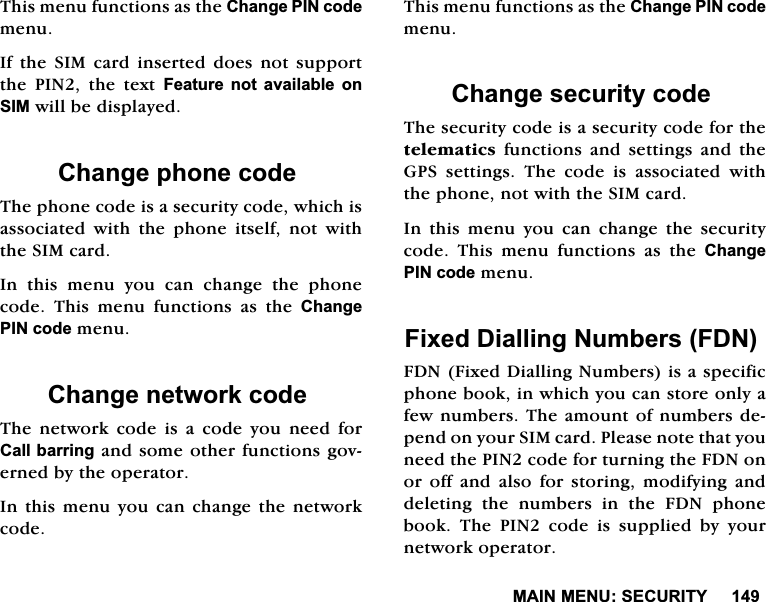 This menu functions as the Change PIN code menu.

If the SIM card inserted does not support the PIN2, the text Feature not available on SIM will be displayed.

Change phone code

The phone code is a security code, which is associated with the phone itself, not with the SIM card.

In this menu you can change the phone code. This menu functions as the Change PIN code menu.

Change network code

The network code is a code you need for Call barring and some other functions governed by the operator.

In this menu you can change the network code.

This menu functions as the Change PIN code menu.

Change security code

The security code is a security code for the telematics functions and settings and the GPS settings. The code is associated with the phone, not with the SIM card.

In this menu you can change the security code. This menu functions as the Change PIN code menu.

Fixed Dialling Numbers (FDN)

FDN (Fixed Dialling Numbers) is a specific phone book, in which you can store only a few numbers. The amount of numbers depend on your SIM card. Please note that you need the PIN2 code for turning the FDN on or off and also for storing, modifying and deleting the numbers in the FDN phone book. The PIN2 code is supplied by your network operator.

MAIN MENU: SECURITY 149